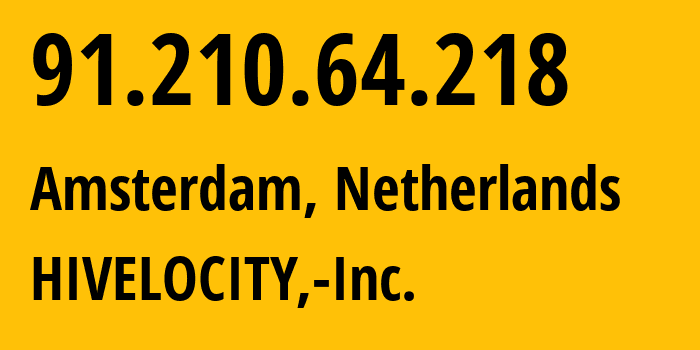 91.210.64.218

Amsterdam, Netherlands

HIVELOCITY,-Inc.